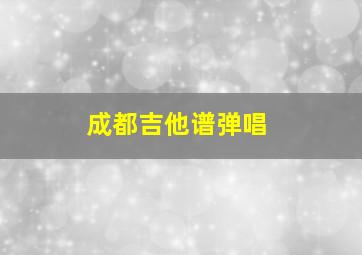 成都吉他谱弹唱